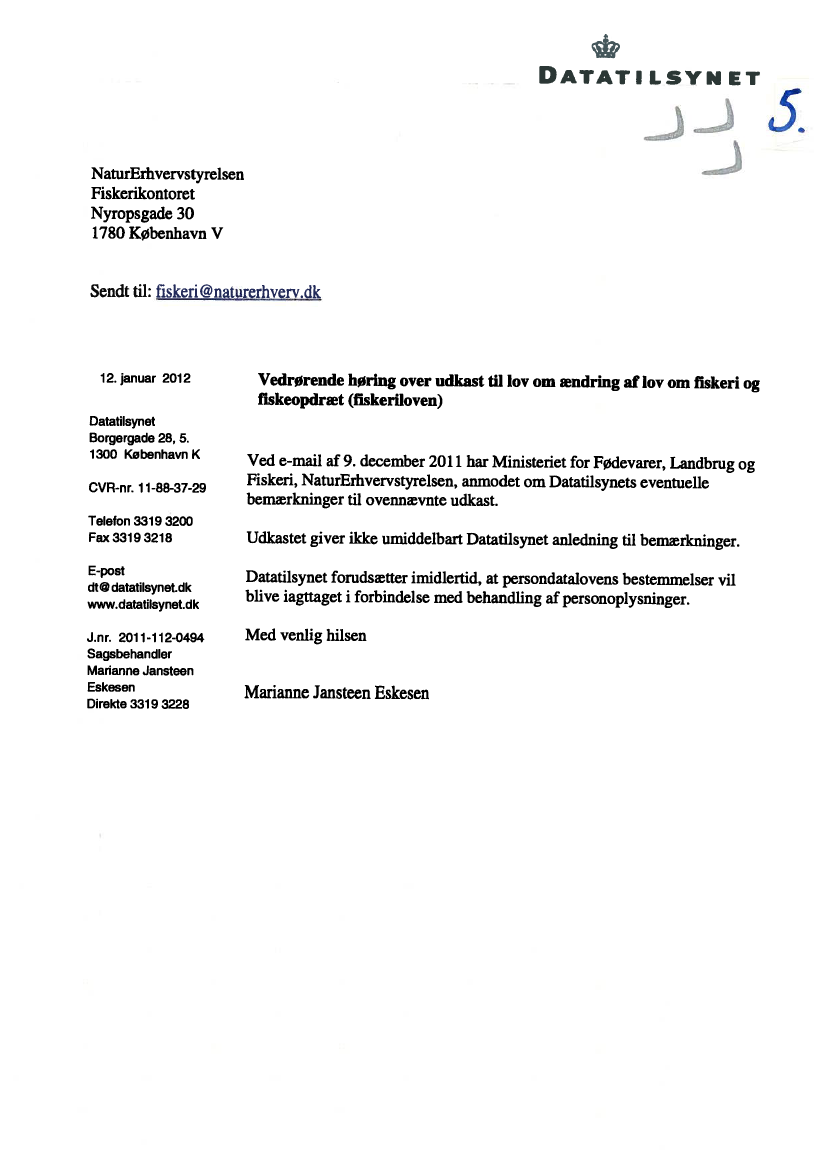 DATATILSYNET

5.

NaturErhvervstyrelsen
Fiskerikontoret
Nyropsgade 30
1780 København V

Sendt til: fiskeri@naturerhverv.dk

12. januar 2012

Datatilsynet
Borgergade 28, 5.
1300 København K

CVR-nr. 11-88-37-29

Telefon 3319 3200
Fax 3319 3218

E-post
dt@datatilsynet.dk
www.datatilsynet.dk

J.nr. 2011-112-0494
Sagsbehandler
Marianne Jansteen
Eskesen
Direkte 3319 3228

**Vedrørende høring over udkast til lov om ændring af lov om fiskeri og fiskeopdræt (fiskeriloven)**

Ved e-mail af 9. december 2011 har Ministeriet for Fødevarer, Landbrug og Fiskeri, NaturErhvervstyrelsen, anmodet om Datatilsynets eventuelle bemærkninger til ovennævnte udkast.

Udkastet giver ikke umiddelbart Datatilsynet anledning til bemærkninger.

Datatilsynet forudsætter imidlertid, at persondatalovens bestemmelser vil blive iagttaget i forbindelse med behandling af personoplysninger.

Med venlig hilsen

Marianne Jansteen Eskesen